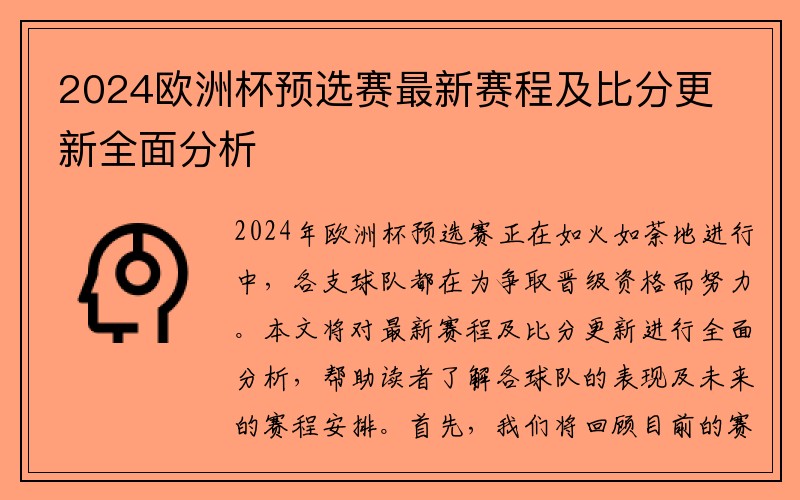 2024欧洲杯预选赛最新赛程及比分更新全面分析

2024年欧洲杯预选赛正在如火如荼地进行中，各支球队都在为争取晋级资格而努力。本文将对最新赛程及比分更新进行全面分析，帮助读者了解各球队的表现及未来的赛程安排。首先，我们将回顾目前的赛